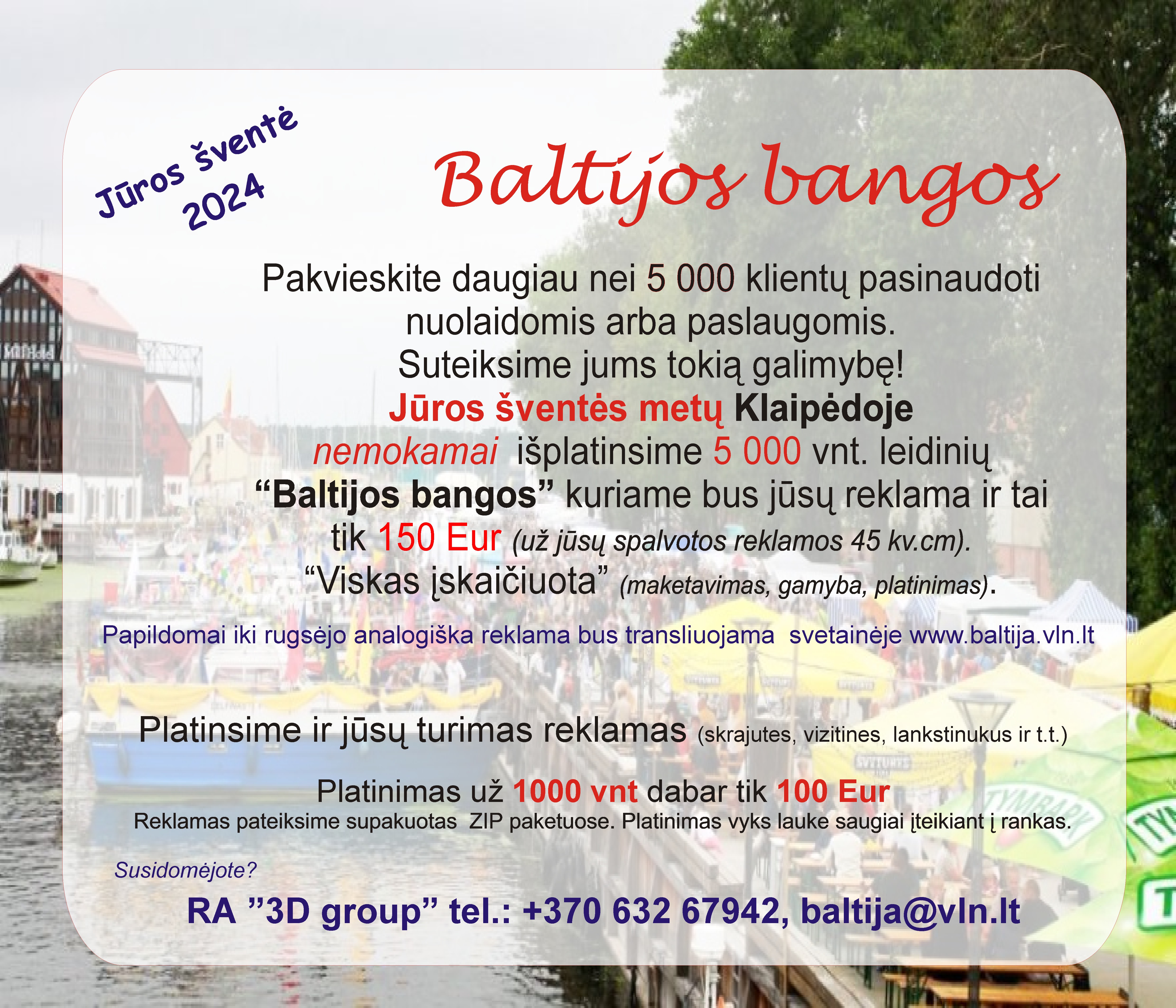 Jūros šventė
2024

Baltijos bangos

Pakvieskite daugiau nei 5 000 klientų pasinaudoti nuolaidomis arba paslaugomis.
Suteiksime jums tokią galimybę!
Jūros šventės metų Klaipėdoje
nemokamai išplatinsime 5 000 vnt. leidinių
"Baltijos bangos" kuriame bus jūsų reklama ir tai
tik 150 Eur (už jūsų spalvotos reklamos 45 kv.cm).
"Viskas įskaičiuota" (maketavimas, gamyba, platinimas).

Papildomai iki rugsėjo analogiška reklama bus transliuojama svetainėje www.baltija.vln.lt

Platinsime ir jūsų turimas reklamas (skrajutes, vizitines, lankstinukus ir t.t.)

Platinimas už 1000 vnt dabar tik 100 Eur
Reklamas pateiksime supakuotas ZIP paketuose. Platinimas vyks lauke saugiai įteikiant į rankas.

Susidomėjote?

RA "3D group" tel.: +370 632 67942, baltija@vln.lt